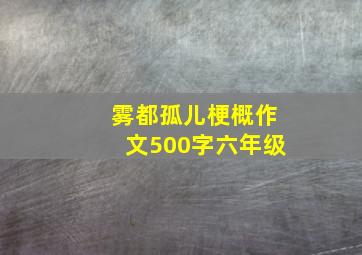 雾都孤儿梗概作文500字六年级